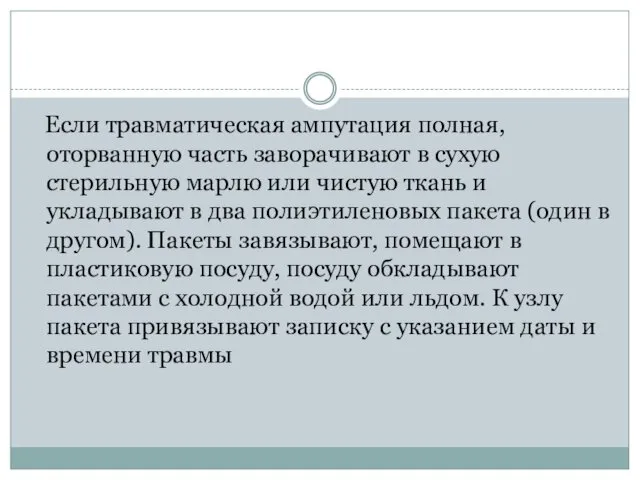 Если травматическая ампутация полная, оторванную часть заворачивают в сухую стерильную марлю или чистую ткань и укладывают в два полиэтиленовых пакета (один в другом). Пакеты завязывают, помещают в пластиковую посуду, посуду обкладывают пакетами с холодной водой или льдом. К узлу пакета привязывают записку с указанием даты и времени травмы